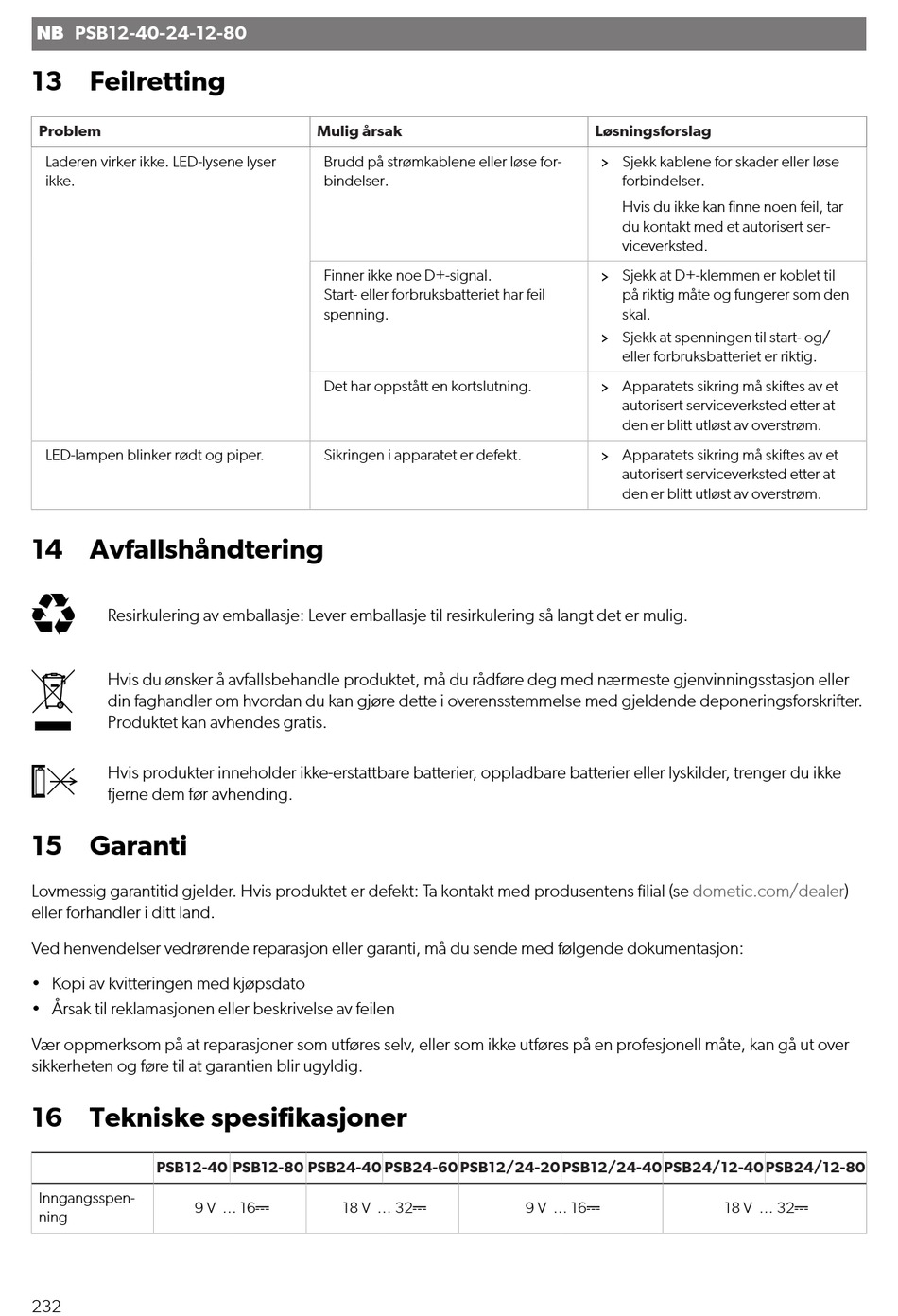 NB PSB12-40-24-12-80

13 Feilretting

| Problem | Mulig årsak | Løsningsforslag |
|---|---|---|
| Laderen virker ikke. LED-lysene lyser ikke. | Brudd på strømkablene eller løse forbindelser. | > Sjekk kablene for skader eller løse forbindelser. Hvis du ikke kan finne noen feil, tar du kontakt med et autorisert serviceverksted. |
| | Finner ikke noe D+-signal. Start- eller forbruksbatteriet har feil spenning. | > Sjekk at D+-klemmen er koblet til på riktig måte og fungerer som den skal. > Sjekk at spenningen til start- og/eller forbruksbatteriet er riktig. |
| | Det har oppstått en kortslutning. | > Apparatets sikring må skiftes av et autorisert serviceverksted etter at den er blitt utløst av overstrøm. |
| LED-lampen blinker rødt og piper. | Sikringen i apparatet er defekt. | > Apparatets sikring må skiftes av et autorisert serviceverksted etter at den er blitt utløst av overstrøm. |

14 Avfallshåndtering

Resirkulering av emballasje: Lever emballasje til resirkulering så langt det er mulig.

Hvis du ønsker å avfallsbehandle produktet, må du rådføre deg med nærmeste gjenvinningsstasjon eller din faghandler om hvordan du kan gjøre dette i overensstemmelse med gjeldende deponeringsforskrifter. Produktet kan avhendes gratis.

Hvis produkter inneholder ikke-erstattbare batterier, oppladbare batterier eller lyskilder, trenger du ikke fjerne dem før avhending.

15 Garanti

Lovmessig garantitid gjelder. Hvis produktet er defekt: Ta kontakt med produsentens filial (se dometic.com/dealer) eller forhandler i ditt land.

Ved henvendelser vedrørende reparasjon eller garanti, må du sende med følgende dokumentasjon:

• Kopi av kvitteringen med kjøpsdato
• Årsak til reklamasjonen eller beskrivelse av feilen

Vær oppmerksom på at reparasjoner som utføres selv, eller som ikke utføres på en profesjonell måte, kan gå ut over sikkerheten og føre til at garantien blir ugyldig.

16 Tekniske spesifikasjoner

| | PSB12-40 | PSB12-80 | PSB24-40 | PSB24-60 | PSB12/24-20 | PSB12/24-40 | PSB24/12-40 | PSB24/12-80 |
|---|---|---|---|---|---|---|---|---|
| Inngangsspenning | 9 V … 16⎓ | | 18 V … 32⎓ | | 9 V … 16⎓ | | 18 V … 32⎓ | |

232